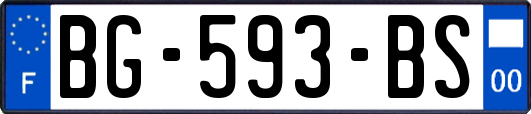 F
BG-593-BS
00